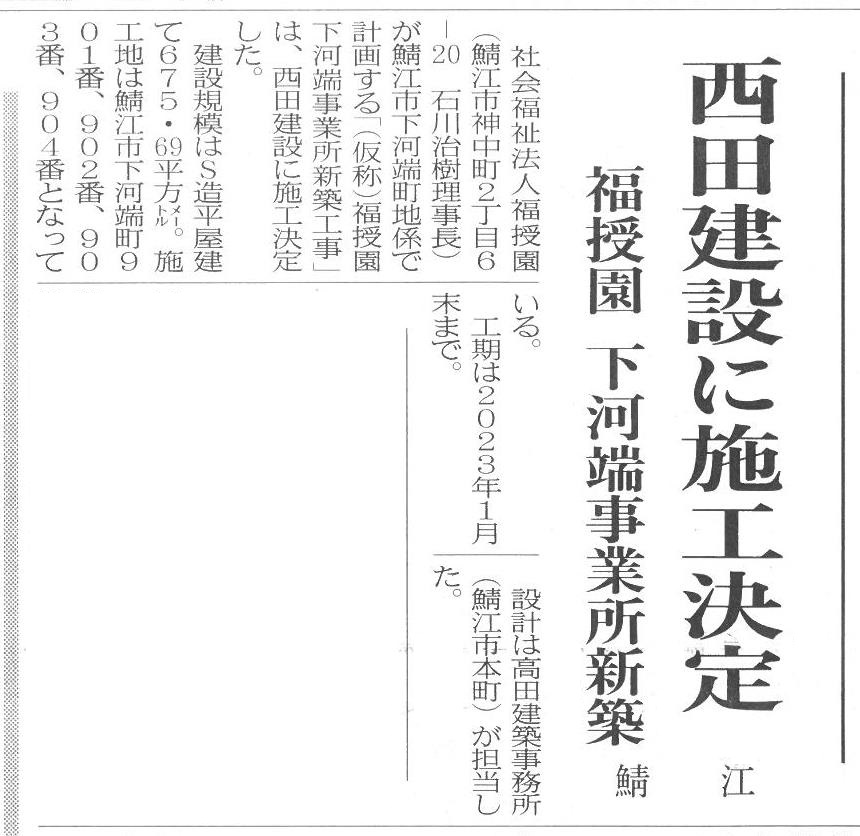 西田建設に施工決定

福授園 下河端事業所新築

鯖江

社会福祉法人福授園（鯖江市神中町2丁目6－20 石川治樹理事長）が鯖江市下河端町地係で計画する「（仮称）福授園下河端事業所新築工事」は、西田建設に施工決定した。

建設規模はS造平屋建て675・69平方㍍。施工地は鯖江市下河端町901番、902番、903番、904番となっている。

工期は2023年1月末まで。

設計は高田建築事務所（鯖江市本町）が担当した。